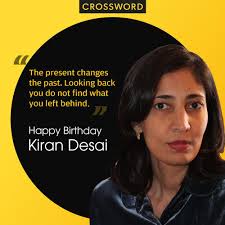 CROSSWORD

“The present changes the past. Looking back you do not find what you left behind.”

Happy Birthday
Kiran Desai